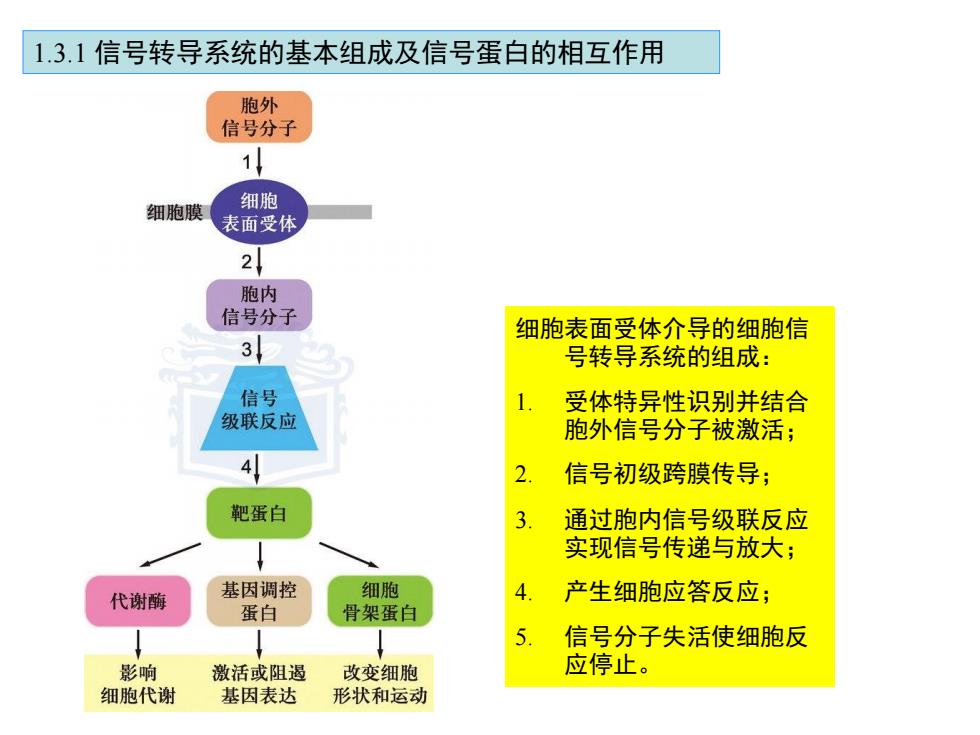 1.3.1 信号转导系统的基本组成及信号蛋白的相互作用

胞外信号分子

1

细胞膜

细胞表面受体

2

胞内信号分子

3

信号级联反应

4

靶蛋白

代谢酶

基因调控蛋白

细胞骨架蛋白

影响细胞代谢

激活或阻遏基因表达

改变细胞形状和运动

细胞表面受体介导的细胞信号转导系统的组成：

1. 受体特异性识别并结合胞外信号分子被激活；

2. 信号初级跨膜传导；

3. 通过胞内信号级联反应实现信号传递与放大；

4. 产生细胞应答反应；

5. 信号分子失活使细胞反应停止。